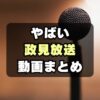 やばい
政見放送
動画まとめ